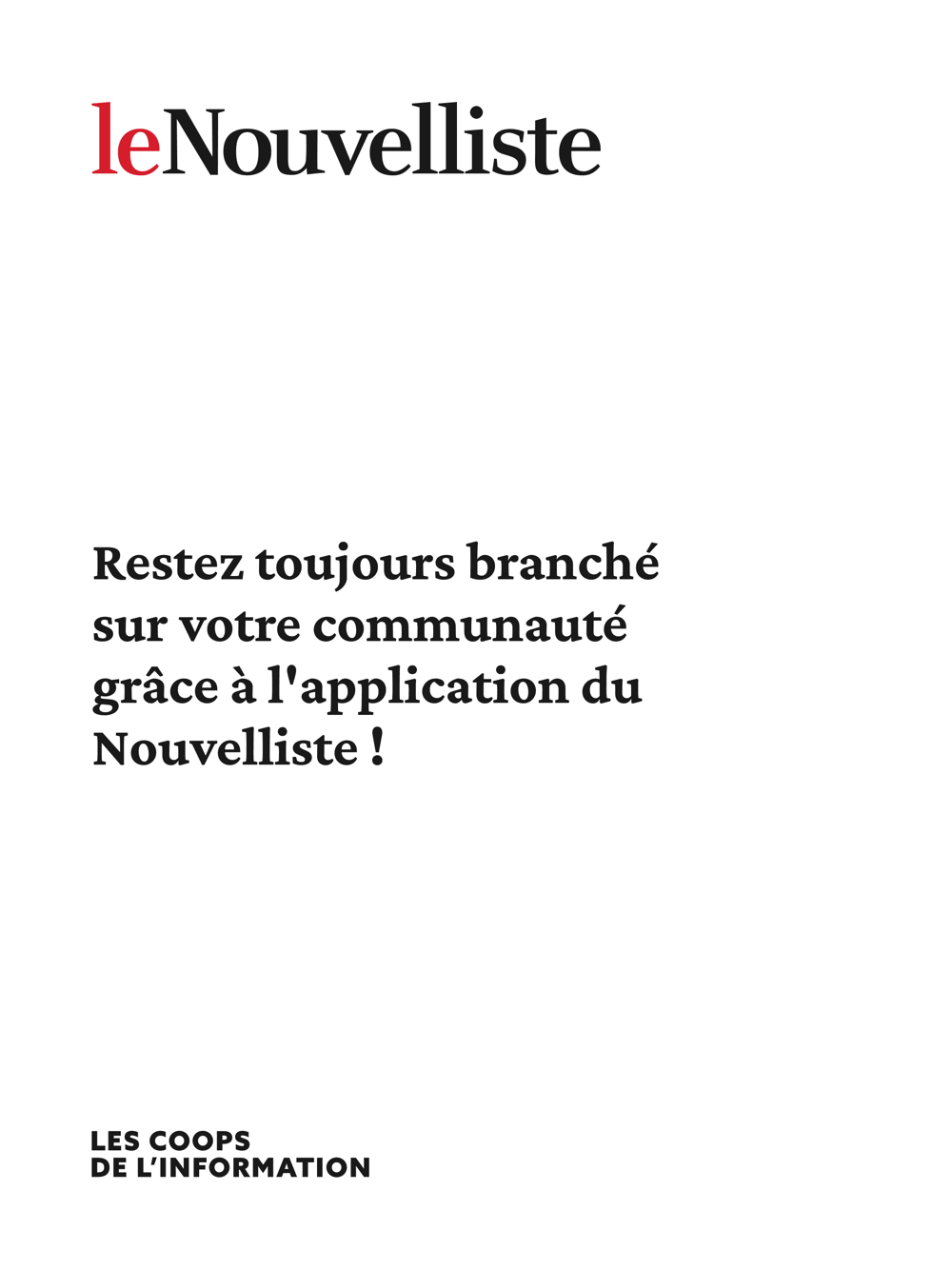 leNouvelliste

Restez toujours branché sur votre communauté grâce à l'application du Nouvelliste !

LES COOPS
DE L'INFORMATION